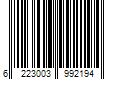 6 223003 992194